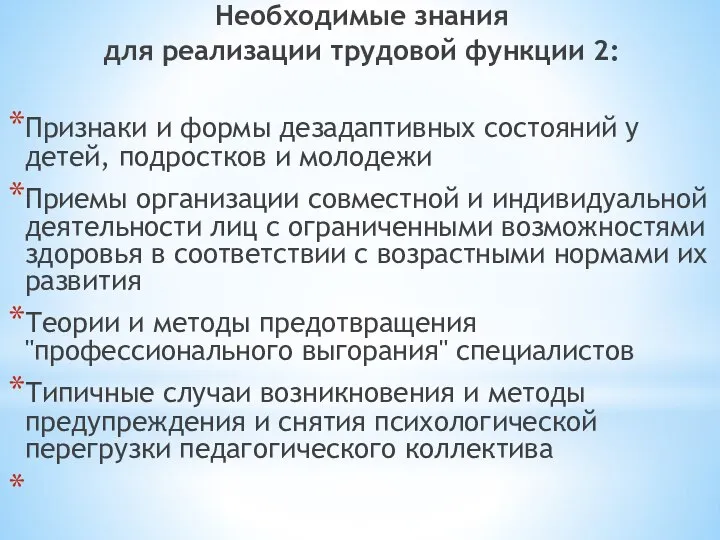 Необходимые знания
для реализации трудовой функции 2:

*Признаки и формы дезадаптивных состояний у детей, подростков и молодежи

*Приемы организации совместной и индивидуальной деятельности лиц с ограниченными возможностями здоровья в соответствии с возрастными нормами их развития

*Теории и методы предотвращения "профессионального выгорания" специалистов

*Типичные случаи возникновения и методы предупреждения и снятия психологической перегрузки педагогического коллектива

*